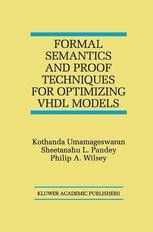 FORMAL SEMANTICS AND PROOF TECHNIQUES FOR OPTIMIZING VHDL MODELS

Kothanda Umamageswaran
Sheetanshu L. Pandey
Philip A. Wilsey

KLUWER ACADEMIC PUBLISHERS